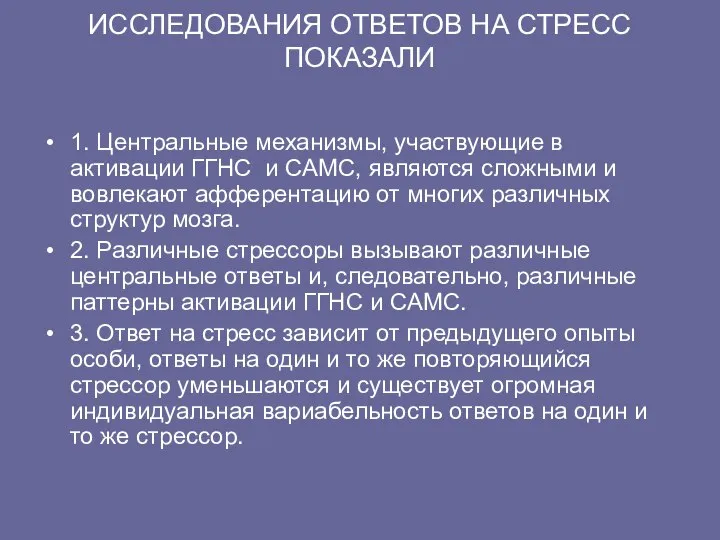 ИССЛЕДОВАНИЯ ОТВЕТОВ НА СТРЕСС ПОКАЗАЛИ

• 1. Центральные механизмы, участвующие в активации ГГНС и САМС, являются сложными и вовлекают афферентацию от многих различных структур мозга.
• 2. Различные стрессоры вызывают различные центральные ответы и, следовательно, различные паттерны активации ГГНС и САМС.
• 3. Ответ на стресс зависит от предыдущего опыты особи, ответы на один и то же повторяющийся стрессор уменьшаются и существует огромная индивидуальная вариабельность ответов на один и то же стрессор.